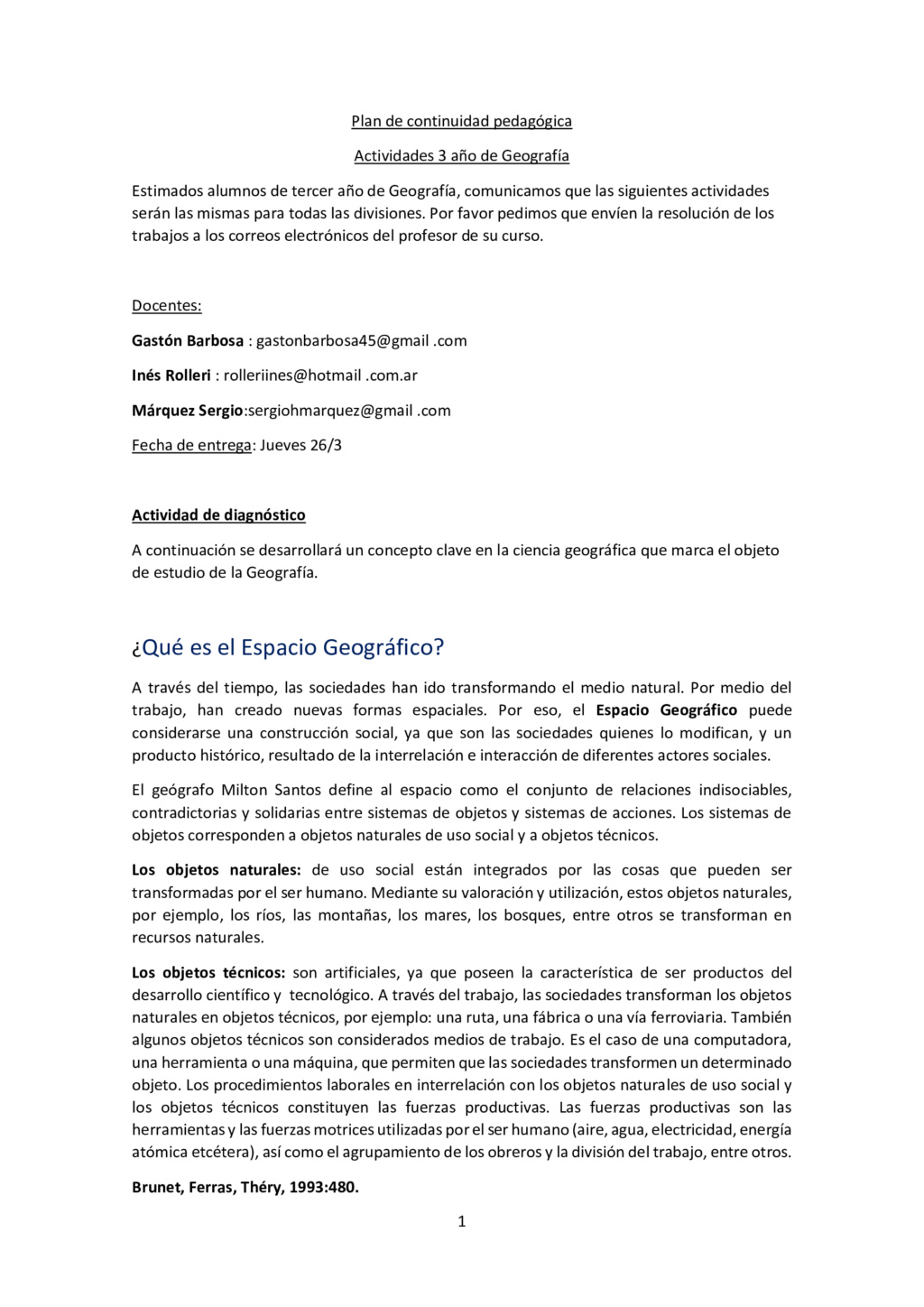 Plan de continuidad pedagógica

Actividades 3 año de Geografía

Estimados alumnos de tercer año de Geografía, comunicamos que las siguientes actividades serán las mismas para todas las divisiones. Por favor pedimos que envíen la resolución de los trabajos a los correos electrónicos del profesor de su curso.

Docentes:

Gastón Barbosa : gastonbarbosa45@gmail .com

Inés Rolleri : rolleriines@hotmail .com.ar

Márquez Sergio:sergiohmarquez@gmail .com

Fecha de entrega: Jueves 26/3

Actividad de diagnóstico

A continuación se desarrollará un concepto clave en la ciencia geográfica que marca el objeto de estudio de la Geografía.

¿Qué es el Espacio Geográfico?

A través del tiempo, las sociedades han ido transformando el medio natural. Por medio del trabajo, han creado nuevas formas espaciales. Por eso, el Espacio Geográfico puede considerarse una construcción social, ya que son las sociedades quienes lo modifican, y un producto histórico, resultado de la interrelación e interacción de diferentes actores sociales.

El geógrafo Milton Santos define al espacio como el conjunto de relaciones indisociables, contradictorias y solidarias entre sistemas de objetos y sistemas de acciones. Los sistemas de objetos corresponden a objetos naturales de uso social y a objetos técnicos.

Los objetos naturales: de uso social están integrados por las cosas que pueden ser transformadas por el ser humano. Mediante su valoración y utilización, estos objetos naturales, por ejemplo, los ríos, las montañas, los mares, los bosques, entre otros se transforman en recursos naturales.

Los objetos técnicos: son artificiales, ya que poseen la característica de ser productos del desarrollo científico y tecnológico. A través del trabajo, las sociedades transforman los objetos naturales en objetos técnicos, por ejemplo: una ruta, una fábrica o una vía ferroviaria. También algunos objetos técnicos son considerados medios de trabajo. Es el caso de una computadora, una herramienta o una máquina, que permiten que las sociedades transformen un determinado objeto. Los procedimientos laborales en interrelación con los objetos naturales de uso social y los objetos técnicos constituyen las fuerzas productivas. Las fuerzas productivas son las herramientas y las fuerzas motrices utilizadas por el ser humano (aire, agua, electricidad, energía atómica etcétera), así como el agrupamiento de los obreros y la división del trabajo, entre otros.

Brunet, Ferras, Théry, 1993:480.

1